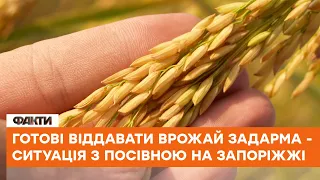 ФАКТИ

ГОТОВІ ВІДДАВАТИ ВРОЖАЙ ЗАДАРМА - СИТУАЦІЯ З ПОСІВНОЮ НА ЗАПОРІЖЖІ